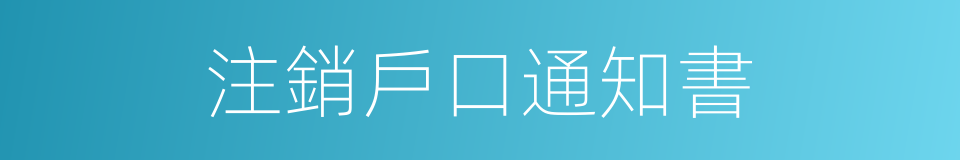 注銷戶口通知書